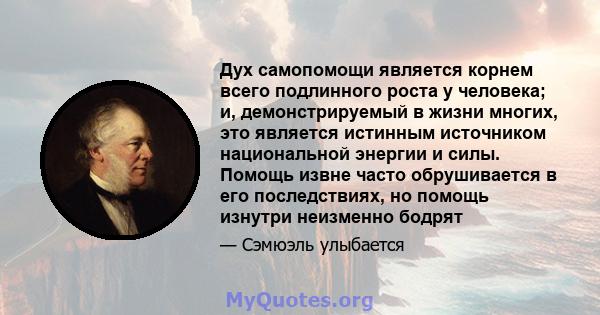 Дух самопомощи является корнем всего подлинного роста у человека; и, демонстрируемый в жизни многих, это является истинным источником национальной энергии и силы. Помощь извне часто обрушивается в его последствиях, но помощь изнутри неизменно бодрят

— Сэмюэль улыбается

MyQuotes.org